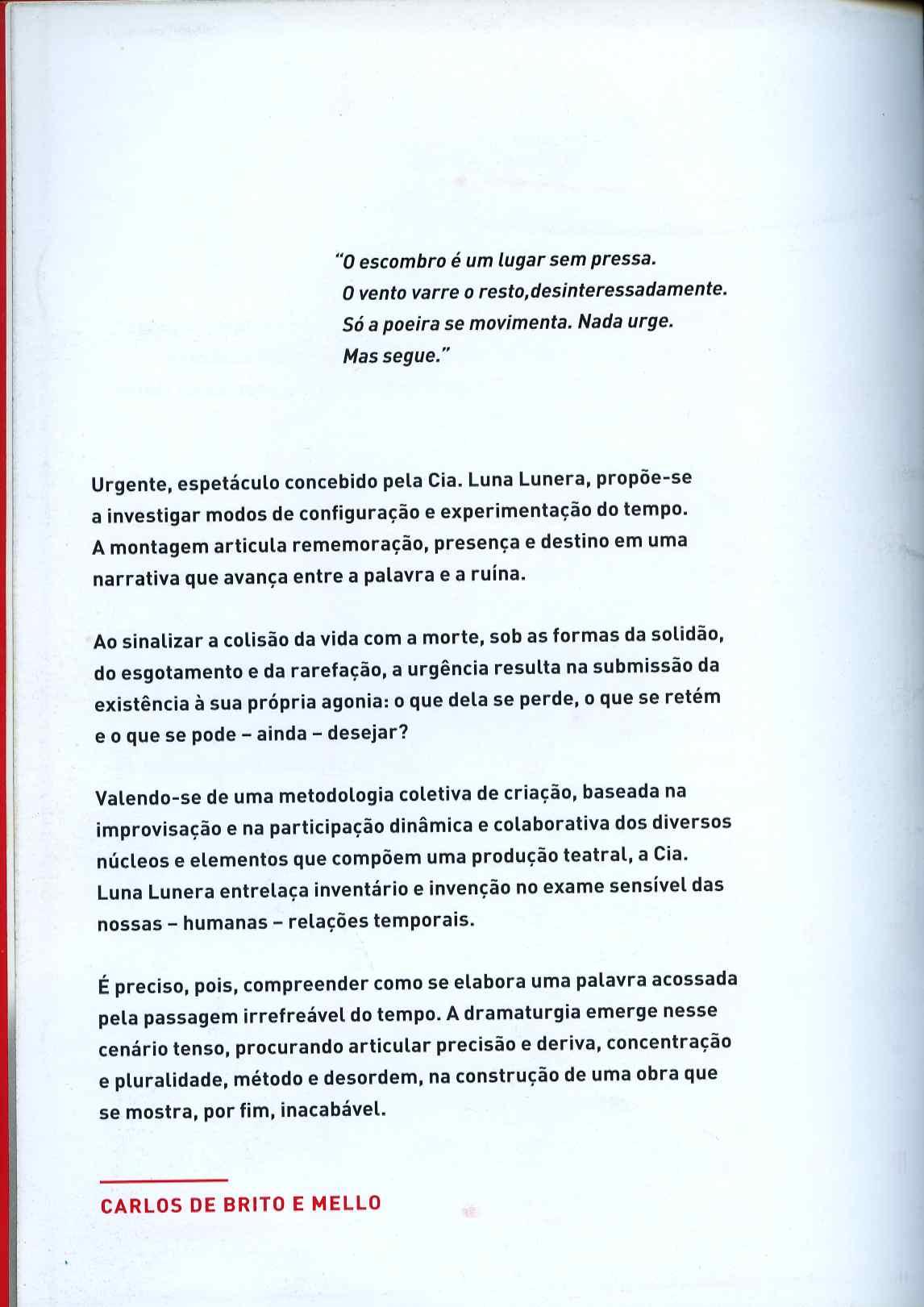 "O escombro é um lugar sem pressa.
O vento varre o resto,desinteressadamente.
Só a poeira se movimenta. Nada urge.
Mas segue."

Urgente, espetáculo concebido pela Cia. Luna Lunera, propõe-se a investigar modos de configuração e experimentação do tempo. A montagem articula rememoração, presença e destino em uma narrativa que avança entre a palavra e a ruína.

Ao sinalizar a colisão da vida com a morte, sob as formas da solidão, do esgotamento e da rarefação, a urgência resulta na submissão da existência à sua própria agonia: o que dela se perde, o que se retém e o que se pode – ainda – desejar?

Valendo-se de uma metodologia coletiva de criação, baseada na improvisação e na participação dinâmica e colaborativa dos diversos núcleos e elementos que compõem uma produção teatral, a Cia. Luna Lunera entrelaça inventário e invenção no exame sensível das nossas – humanas – relações temporais.

É preciso, pois, compreender como se elabora uma palavra acossada pela passagem irrefreável do tempo. A dramaturgia emerge nesse cenário tenso, procurando articular precisão e deriva, concentração e pluralidade, método e desordem, na construção de uma obra que se mostra, por fim, inacabável.

CARLOS DE BRITO E MELLO